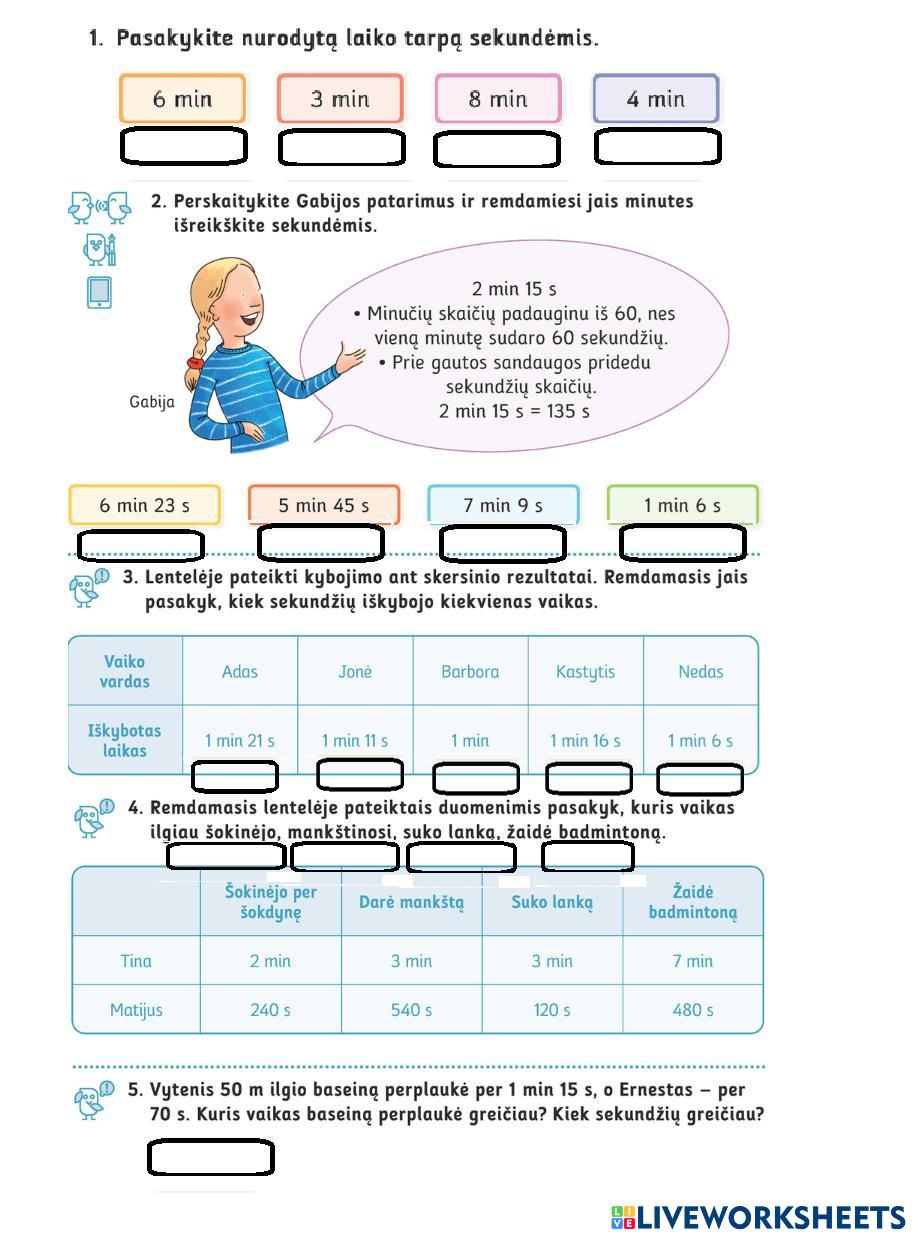 1. Pasakykite nurodytą laiko tarpą sekundėmis.

6 min
3 min
8 min
4 min

2. Perskaitykite Gabijos patarimus ir remdamiesi jais minutes išreikškite sekundėmis.

Gabija

2 min 15 s
• Minučių skaičių padauginu iš 60, nes vieną minutę sudaro 60 sekundžių.
• Prie gautos sandaugos pridedu sekundžių skaičių.
2 min 15 s = 135 s

6 min 23 s
5 min 45 s
7 min 9 s
1 min 6 s

3. Lentelėje pateikti kybojimo ant skersinio rezultatai. Remdamasis jais pasakyk, kiek sekundžių iškybojo kiekvienas vaikas.

| Vaiko vardas | Adas | Jonė | Barbora | Kastytis | Nedas |
|---|---|---|---|---|---|
| Iškybotas laikas | 1 min 21 s | 1 min 11 s | 1 min | 1 min 16 s | 1 min 6 s |

4. Remdamasis lentelėje pateiktais duomenimis pasakyk, kuris vaikas ilgiau šokinėjo, mankštinosi, suko lanką, žaidė badmintoną.

| | Šokinėjo per šokdynę | Darė mankštą | Suko lanką | Žaidė badmintoną |
|---|---|---|---|---|
| Tina | 2 min | 3 min | 3 min | 7 min |
| Matijus | 240 s | 540 s | 120 s | 480 s |

5. Vytenis 50 m ilgio baseiną perplaukė per 1 min 15 s, o Ernestas – per 70 s. Kuris vaikas baseiną perplaukė greičiau? Kiek sekundžių greičiau?

LIVEWORKSHEETS